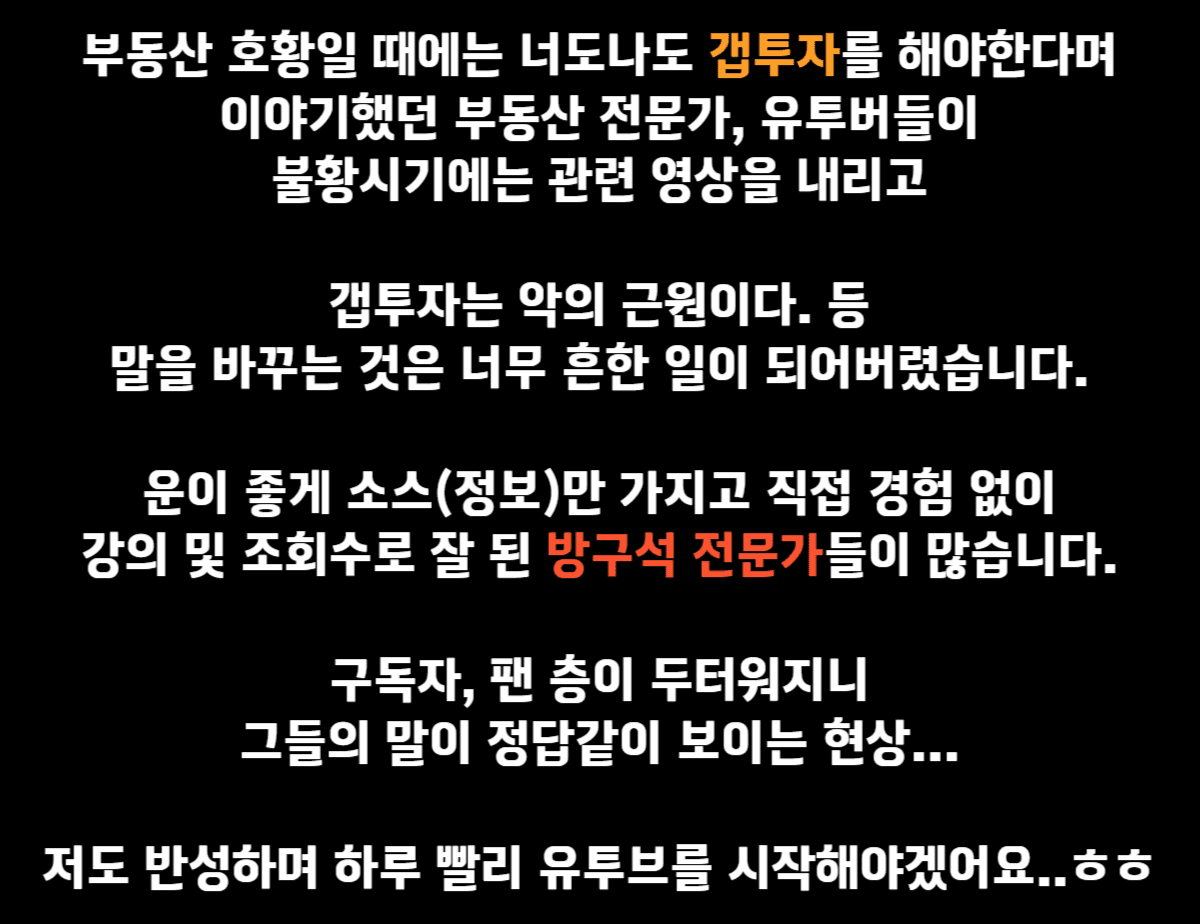 부동산 호황일 때에는 너도나도 갭투자를 해야한다며
이야기했던 부동산 전문가, 유투버들이
불황시기에는 관련 영상을 내리고

갭투자는 악의 근원이다. 등
말을 바꾸는 것은 너무 흔한 일이 되어버렸습니다.

운이 좋게 소스(정보)만 가지고 직접 경험 없이
강의 및 조회수로 잘 된 방구석 전문가들이 많습니다.

구독자, 팬 층이 두터워지니
그들의 말이 정답같이 보이는 현상...

저도 반성하며 하루 빨리 유투브를 시작해야겠어요..ㅎㅎ